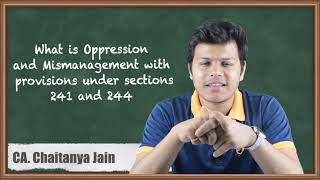 What is Oppression and Mismanagement with provisions under sections 241 and 244

CA. Chaitanya Jain